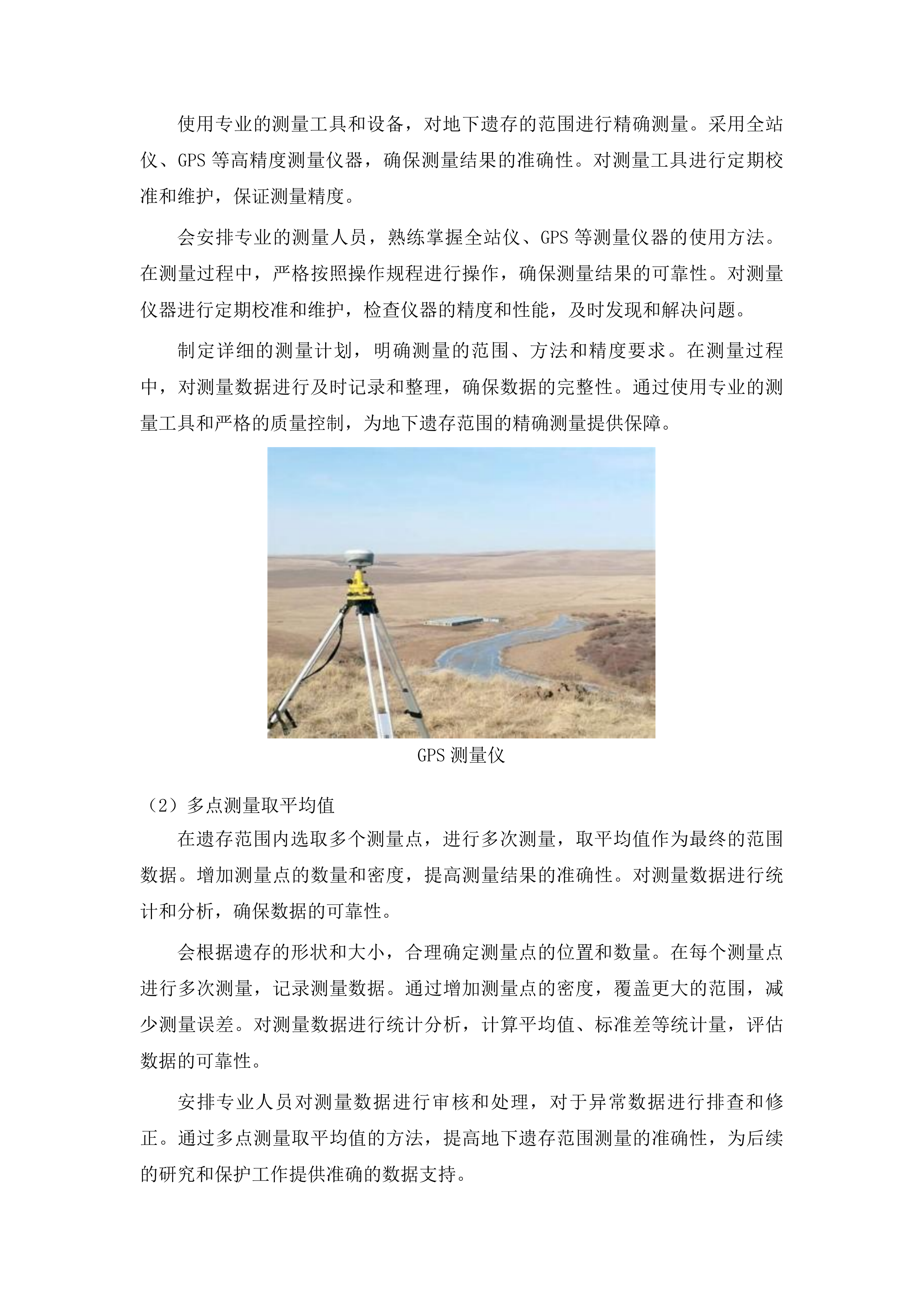 使用专业的测量工具和设备，对地下遗存的范围进行精确测量。采用全站仪、GPS 等高精度测量仪器，确保测量结果的准确性。对测量工具进行定期校准和维护，保证测量精度。

会安排专业的测量人员，熟练掌握全站仪、GPS 等测量仪器的使用方法。在测量过程中，严格按照操作规程进行操作，确保测量结果的可靠性。对测量仪器进行定期校准和维护，检查仪器的精度和性能，及时发现和解决问题。

制定详细的测量计划，明确测量的范围、方法和精度要求。在测量过程中，对测量数据进行及时记录和整理，确保数据的完整性。通过使用专业的测量工具和严格的质量控制，为地下遗存范围的精确测量提供保障。

GPS 测量仪

（2）多点测量取平均值

在遗存范围内选取多个测量点，进行多次测量，取平均值作为最终的范围数据。增加测量点的数量和密度，提高测量结果的准确性。对测量数据进行统计和分析，确保数据的可靠性。

会根据遗存的形状和大小，合理确定测量点的位置和数量。在每个测量点进行多次测量，记录测量数据。通过增加测量点的密度，覆盖更大的范围，减少测量误差。对测量数据进行统计分析，计算平均值、标准差等统计量，评估数据的可靠性。

安排专业人员对测量数据进行审核和处理，对于异常数据进行排查和修正。通过多点测量取平均值的方法，提高地下遗存范围测量的准确性，为后续的研究和保护工作提供准确的数据支持。